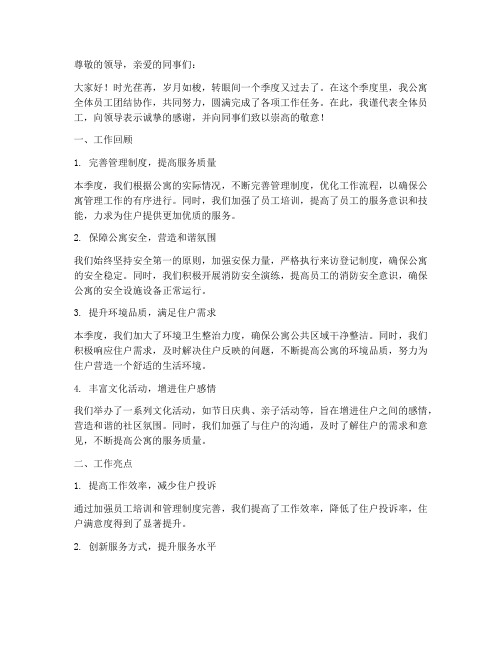 尊敬的领导，亲爱的同事们：

大家好！时光荏苒，岁月如梭，转眼间一个季度又过去了。在这个季度里，我公寓全体员工团结协作，共同努力，圆满完成了各项工作任务。在此，我谨代表全体员工，向领导表示诚挚的感谢，并向同事们致以崇高的敬意！

一、工作回顾

1. 完善管理制度，提高服务质量

本季度，我们根据公寓的实际情况，不断完善管理制度，优化工作流程，以确保公寓管理工作的有序进行。同时，我们加强了员工培训，提高了员工的服务意识和技能，力求为住户提供更加优质的服务。

2. 保障公寓安全，营造和谐氛围

我们始终坚持安全第一的原则，加强安保力量，严格执行来访登记制度，确保公寓的安全稳定。同时，我们积极开展消防安全演练，提高员工的消防安全意识，确保公寓的安全设施设备正常运行。

3. 提升环境品质，满足住户需求

本季度，我们加大了环境卫生整治力度，确保公寓公共区域干净整洁。同时，我们积极响应住户需求，及时解决住户反映的问题，不断提高公寓的环境品质，努力为住户营造一个舒适的生活环境。

4. 丰富文化活动，增进住户感情

我们举办了一系列文化活动，如节日庆典、亲子活动等，旨在增进住户之间的感情，营造和谐的社区氛围。同时，我们加强了与住户的沟通，及时了解住户的需求和意见，不断提高公寓的服务质量。

二、工作亮点

1. 提高工作效率，减少住户投诉

通过加强员工培训和管理制度完善，我们提高了工作效率，降低了住户投诉率，住户满意度得到了显著提升。

2. 创新服务方式，提升服务水平